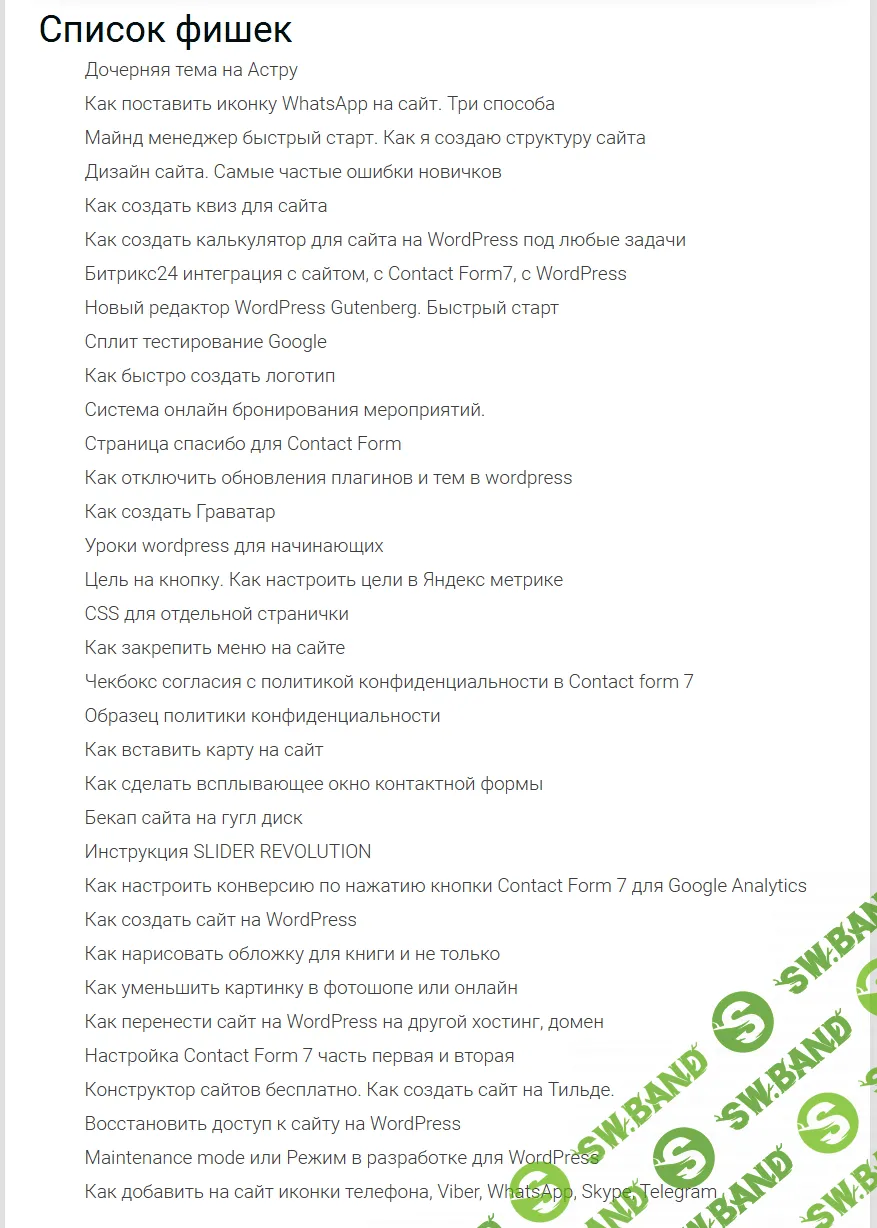 Список фишек

Дочерняя тема на Астру
Как поставить иконку WhatsApp на сайт. Три способа
Майнд менеджер быстрый старт. Как я создаю структуру сайта
Дизайн сайта. Самые частые ошибки новичков
Как создать квиз для сайта
Как создать калькулятор для сайта на WordPress под любые задачи
Битрикс24 интеграция с сайтом, с Contact Form7, с WordPress
Новый редактор WordPress Gutenberg. Быстрый старт
Сплит тестирование Google
Как быстро создать логотип
Система онлайн бронирования мероприятий.
Страница спасибо для Contact Form
Как отключить обновления плагинов и тем в wordpress
Как создать Граватар
Уроки wordpress для начинающих
Цель на кнопку. Как настроить цели в Яндекс метрике
CSS для отдельной странички
Как закрепить меню на сайте
Чекбокс согласия с политикой конфиденциальности в Contact form 7
Образец политики конфиденциальности
Как вставить карту на сайт
Как сделать всплывающее окно контактной формы
Бекап сайта на гугл диск
Инструкция SLIDER REVOLUTION
Как настроить конверсию по нажатию кнопки Contact Form 7 для Google Analytics
Как создать сайт на WordPress
Как нарисовать обложку для книги и не только
Как уменьшить картинку в фотошопе или онлайн
Как перенести сайт на WordPress на другой хостинг, домен
Настройка Contact Form 7 часть первая и вторая
Конструктор сайтов бесплатно. Как создать сайт на Тильде.
Восстановить доступ к сайту на WordPress
Maintenance mode или Режим в разработке для WordPress
Как добавить на сайт иконки телефона, Viber, WhatsApp, Skype, Telegram

SW.BAND